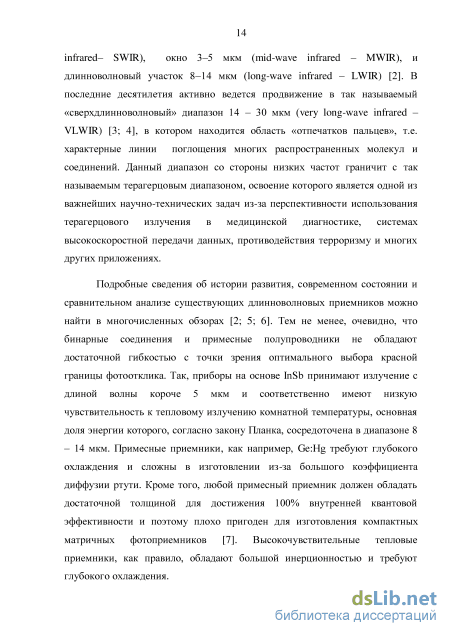 14

infrared– SWIR), окно 3–5 мкм (mid-wave infrared – MWIR), и длинноволновый участок 8–14 мкм (long-wave infrared – LWIR) [2]. В последние десятилетия активно ведется продвижение в так называемый «сверхдлинноволновый» диапазон 14 – 30 мкм (very long-wave infrared – VLWIR) [3; 4], в котором находится область «отпечатков пальцев», т.е. характерные линии поглощения многих распространенных молекул и соединений. Данный диапазон со стороны низких частот граничит с так называемым терагерцовым диапазоном, освоение которого является одной из важнейших научно-технических задач из-за перспективности использования терагерцового излучения в медицинской диагностике, системах высокоскоростной передачи данных, противодействия терроризму и многих других приложениях.

Подробные сведения об истории развития, современном состоянии и сравнительном анализе существующих длинноволновых приемников можно найти в многочисленных обзорах [2; 5; 6]. Тем не менее, очевидно, что бинарные соединения и примесные полупроводники не обладают достаточной гибкостью с точки зрения оптимального выбора красной границы фотоотклика. Так, приборы на основе InSb принимают излучение с длиной волны короче 5 мкм и соответственно имеют низкую чувствительность к тепловому излучению комнатной температуры, основная доля энергии которого, согласно закону Планка, сосредоточена в диапазоне 8 – 14 мкм. Примесные приемники, как например, Ge:Hg требуют глубокого охлаждения и сложны в изготовлении из-за большого коэффициента диффузии ртути. Кроме того, любой примесный приемник должен обладать достаточной толщиной для достижения 100% внутренней квантовой эффективности и поэтому плохо пригоден для изготовления компактных матричных фотоприемников [7]. Высокочувствительные тепловые приемники, как правило, обладают большой инерционностью и требуют глубокого охлаждения.

dsLib.net
библиотека диссертаций